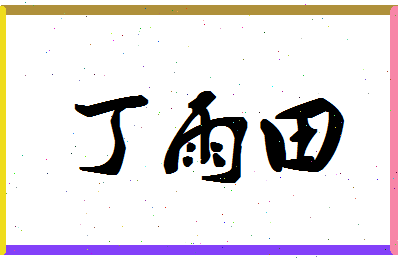 丁雨田